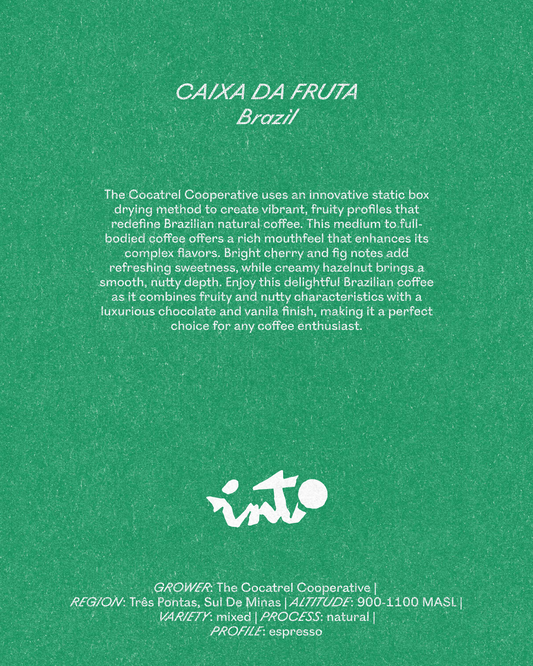 CAIXA DA FRUTA
Brazil

The Cocatrel Cooperative uses an innovative static box drying method to create vibrant, fruity profiles that redefine Brazilian natural coffee. This medium to full-bodied coffee offers a rich mouthfeel that enhances its complex flavors. Bright cherry and fig notes add refreshing sweetness, while creamy hazelnut brings a smooth, nutty depth. Enjoy this delightful Brazilian coffee as it combines fruity and nutty characteristics with a luxurious chocolate and vanila finish, making it a perfect choice for any coffee enthusiast.

into

GROWER: The Cocatrel Cooperative |
REGION: Três Pontas, Sul De Minas | ALTITUDE: 900-1100 MASL |
VARIETY: mixed | PROCESS: natural |
PROFILE: espresso